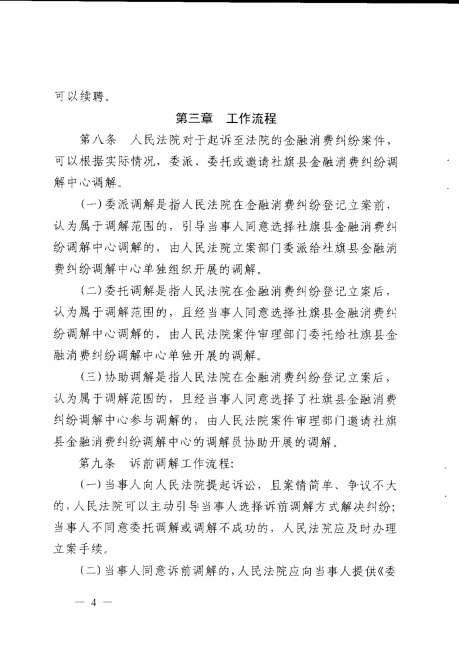 可以续聘。

第三章　工作流程

第八条　人民法院对于起诉至法院的金融消费纠纷案件，可以根据实际情况，委派、委托或邀请社旗县金融消费纠纷调解中心调解。

(一)委派调解是指人民法院在金融消费纠纷登记立案前，认为属于调解范围的，引导当事人同意选择社旗县金融消费纠纷调解中心调解的，由人民法院立案部门委派给社旗县金融消费纠纷调解中心单独组织开展的调解。

(二)委托调解是指人民法院在金融消费纠纷登记立案后，认为属于调解范围的，且经当事人同意选择社旗县金融消费纠纷调解中心调解的，由人民法院案件审理部门委托给社旗县金融消费纠纷调解中心单独开展的调解。

(三)协助调解是指人民法院在金融消费纠纷登记立案后，认为属于调解范围的，且经当事人同意选择了社旗县金融消费纠纷调解中心参与调解的，由人民法院案件审理部门邀请社旗县金融消费纠纷调解中心的调解员协助开展的调解。

第九条　诉前调解工作流程:

(一)当事人向人民法院提起诉讼，且案情简单、争议不大的，人民法院可以主动引导当事人选择诉前调解方式解决纠纷;当事人不同意委托调解或调解不成功的，人民法院应及时办理立案手续。

(二)当事人同意诉前调解的，人民法院应向当事人提供《委

— 4 —